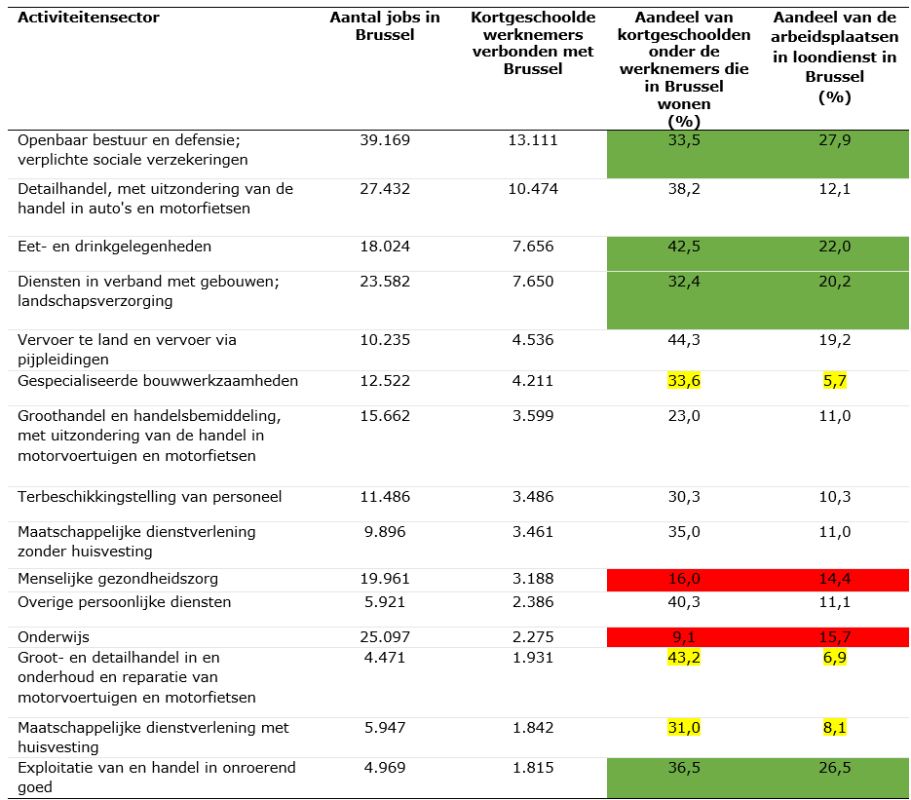 | Activiteitensector | Aantal jobs in Brussel | Kortgeschoolde werknemers verbonden met Brussel | Aandeel van kortgeschoolden onder de werknemers die in Brussel wonen (%) | Aandeel van de arbeidsplaatsen in loondienst in Brussel (%) |
|---|---|---|---|---|
| Openbaar bestuur en defensie; verplichte sociale verzekeringen | 39.169 | 13.111 | 33,5 | 27,9 |
| Detailhandel, met uitzondering van de handel in auto's en motorfietsen | 27.432 | 10.474 | 38,2 | 12,1 |
| Eet- en drinkgelegenheden | 18.024 | 7.656 | 42,5 | 22,0 |
| Diensten in verband met gebouwen; landschapsverzorging | 23.582 | 7.650 | 32,4 | 20,2 |
| Vervoer te land en vervoer via pijpleidingen | 10.235 | 4.536 | 44,3 | 19,2 |
| Gespecialiseerde bouwwerkzaamheden | 12.522 | 4.211 | 33,6 | 5,7 |
| Groothandel en handelsbemiddeling, met uitzondering van de handel in motorvoertuigen en motorfietsen | 15.662 | 3.599 | 23,0 | 11,0 |
| Terbeschikkingstelling van personeel | 11.486 | 3.486 | 30,3 | 10,3 |
| Maatschappelijke dienstverlening zonder huisvesting | 9.896 | 3.461 | 35,0 | 11,0 |
| Menselijke gezondheidszorg | 19.961 | 3.188 | 16,0 | 14,4 |
| Overige persoonlijke diensten | 5.921 | 2.386 | 40,3 | 11,1 |
| Onderwijs | 25.097 | 2.275 | 9,1 | 15,7 |
| Groot- en detailhandel in en onderhoud en reparatie van motorvoertuigen en motorfietsen | 4.471 | 1.931 | 43,2 | 6,9 |
| Maatschappelijke dienstverlening met huisvesting | 5.947 | 1.842 | 31,0 | 8,1 |
| Exploitatie van en handel in onroerend goed | 4.969 | 1.815 | 36,5 | 26,5 |